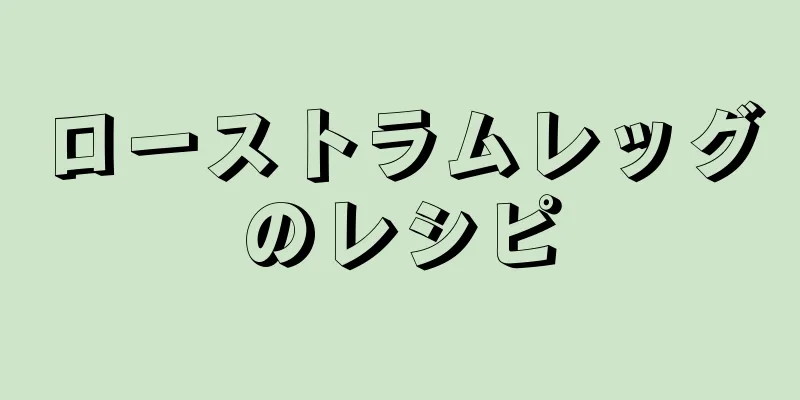 ローストラムレッグのレシピ